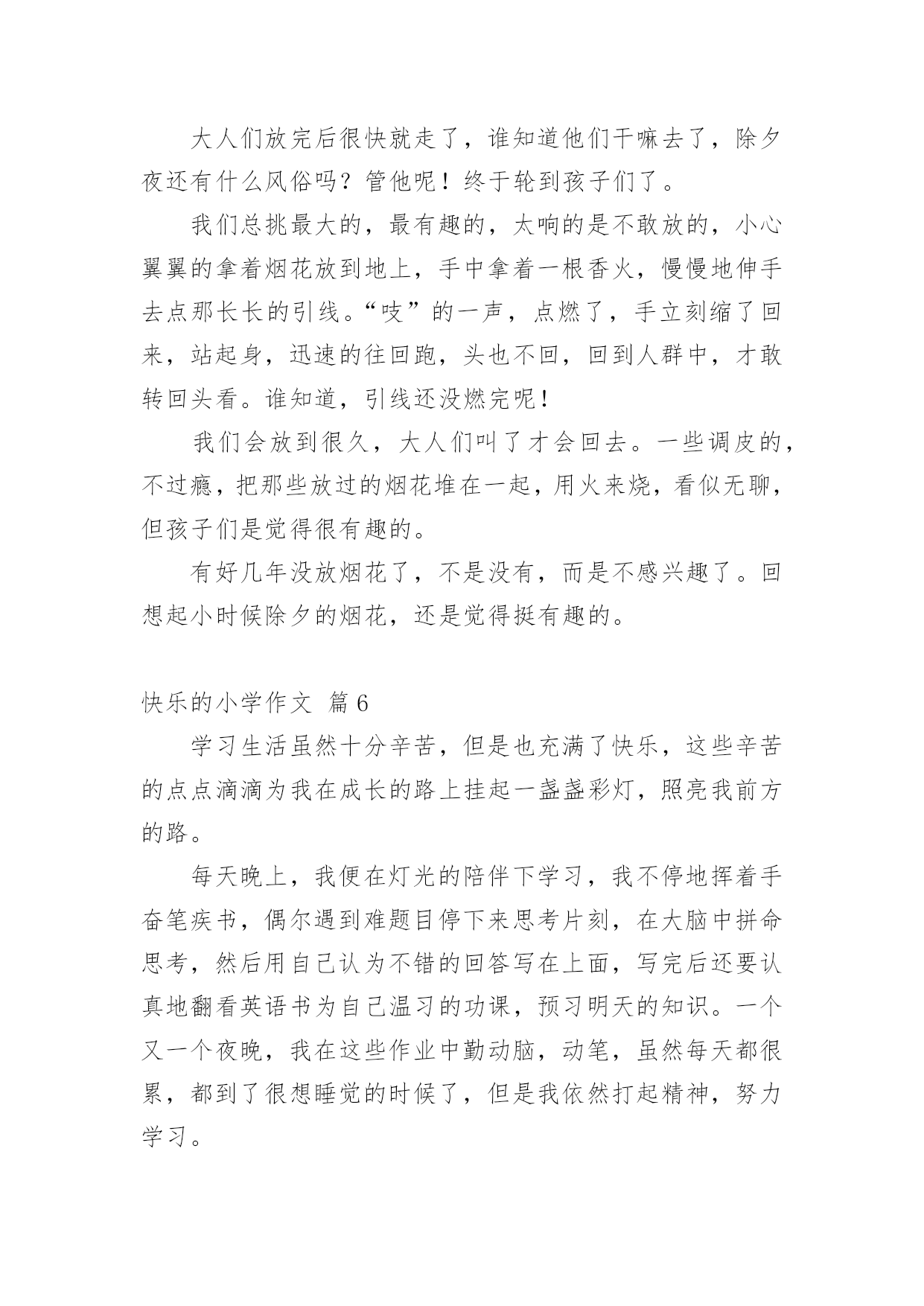 大人们放完后很快就走了，谁知道他们干嘛去了，除夕夜还有什么风俗吗？管他呢！终于轮到孩子们了。

我们总挑最大的，最有趣的，太响的是不敢放的，小心翼翼的拿着烟花放到地上，手中拿着一根香火，慢慢地伸手去点那长长的引线。“吱”的一声，点燃了，手立刻缩了回来，站起身，迅速的往回跑，头也不回，回到人群中，才敢转回头看。谁知道，引线还没燃完呢！

我们会放到很久，大人们叫了才会回去。一些调皮的，不过瘾，把那些放过的烟花堆在一起，用火来烧，看似无聊，但孩子们是觉得很有趣的。

有好几年没放烟花了，不是没有，而是不感兴趣了。回想起小时候除夕的烟花，还是觉得挺有趣的。

快乐的小学作文 篇6

学习生活虽然十分辛苦，但是也充满了快乐，这些辛苦的点点滴滴为我在成长的路上挂起一盏盏彩灯，照亮我前方的路。

每天晚上，我便在灯光的陪伴下学习，我不停地挥着手奋笔疾书，偶尔遇到难题目停下来思考片刻，在大脑中拼命思考，然后用自己认为不错的回答写在上面，写完后还要认真地翻看英语书为自己温习的功课，预习明天的知识。一个又一个夜晚，我在这些作业中勤动脑，动笔，虽然每天都很累，都到了很想睡觉的时候了，但是我依然打起精神，努力学习。